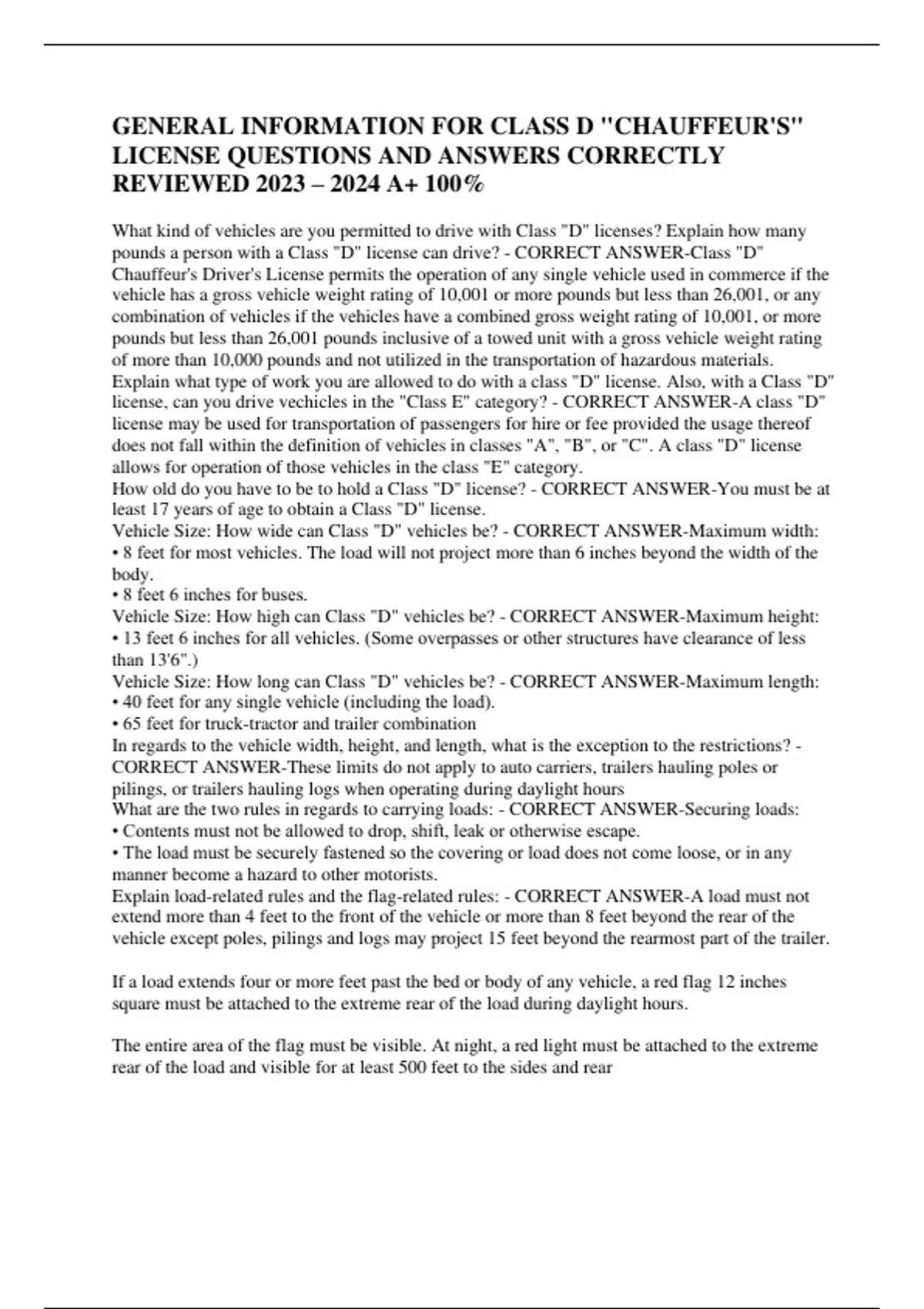 GENERAL INFORMATION FOR CLASS D "CHAUFFEUR'S" LICENSE QUESTIONS AND ANSWERS CORRECTLY REVIEWED 2023 – 2024 A+ 100%

What kind of vehicles are you permitted to drive with Class "D" licenses? Explain how many pounds a person with a Class "D" license can drive? - CORRECT ANSWER-Class "D" Chauffeur's Driver's License permits the operation of any single vehicle used in commerce if the vehicle has a gross vehicle weight rating of 10,001 or more pounds but less than 26,001, or any combination of vehicles if the vehicles have a combined gross weight rating of 10,001, or more pounds but less than 26,001 pounds inclusive of a towed unit with a gross vehicle weight rating of more than 10,000 pounds and not utilized in the transportation of hazardous materials.
Explain what type of work you are allowed to do with a class "D" license. Also, with a Class "D" license, can you drive vechicles in the "Class E" category? - CORRECT ANSWER-A class "D" license may be used for transportation of passengers for hire or fee provided the usage thereof does not fall within the definition of vehicles in classes "A", "B", or "C". A class "D" license allows for operation of those vehicles in the class "E" category.
How old do you have to be to hold a Class "D" license? - CORRECT ANSWER-You must be at least 17 years of age to obtain a Class "D" license.
Vehicle Size: How wide can Class "D" vehicles be? - CORRECT ANSWER-Maximum width:
• 8 feet for most vehicles. The load will not project more than 6 inches beyond the width of the body.
• 8 feet 6 inches for buses.
Vehicle Size: How high can Class "D" vehicles be? - CORRECT ANSWER-Maximum height:
• 13 feet 6 inches for all vehicles. (Some overpasses or other structures have clearance of less than 13'6".)
Vehicle Size: How long can Class "D" vehicles be? - CORRECT ANSWER-Maximum length:
• 40 feet for any single vehicle (including the load).
• 65 feet for truck-tractor and trailer combination
In regards to the vehicle width, height, and length, what is the exception to the restrictions? - CORRECT ANSWER-These limits do not apply to auto carriers, trailers hauling poles or pilings, or trailers hauling logs when operating during daylight hours
What are the two rules in regards to carrying loads: - CORRECT ANSWER-Securing loads:
• Contents must not be allowed to drop, shift, leak or otherwise escape.
• The load must be securely fastened so the covering or load does not come loose, or in any manner become a hazard to other motorists.
Explain load-related rules and the flag-related rules: - CORRECT ANSWER-A load must not extend more than 4 feet to the front of the vehicle or more than 8 feet beyond the rear of the vehicle except poles, pilings and logs may project 15 feet beyond the rearmost part of the trailer.

If a load extends four or more feet past the bed or body of any vehicle, a red flag 12 inches square must be attached to the extreme rear of the load during daylight hours.

The entire area of the flag must be visible. At night, a red light must be attached to the extreme rear of the load and visible for at least 500 feet to the sides and rear